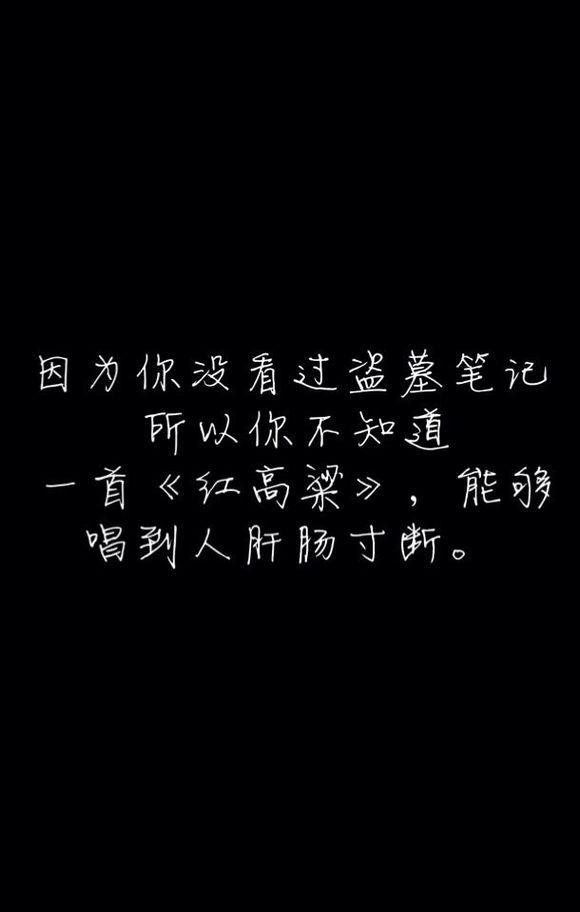 因为你没看过盗墓笔记
所以你不知道
一首《红高粱》，能够
唱到人肝肠寸断。